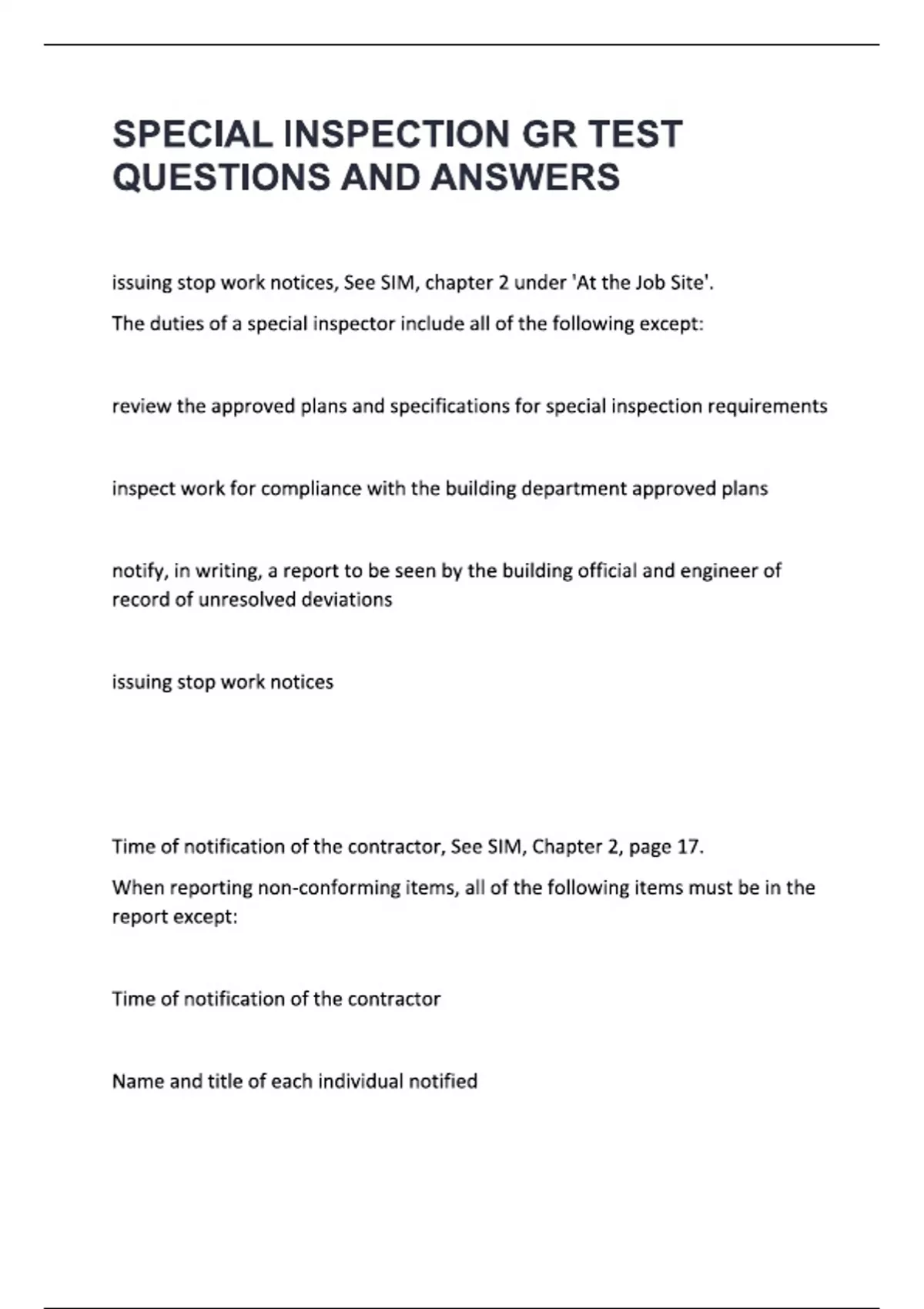 SPECIAL INSPECTION GR TEST QUESTIONS AND ANSWERS

issuing stop work notices, See SIM, chapter 2 under 'At the Job Site'.

The duties of a special inspector include all of the following except:

review the approved plans and specifications for special inspection requirements

inspect work for compliance with the building department approved plans

notify, in writing, a report to be seen by the building official and engineer of record of unresolved deviations

issuing stop work notices

Time of notification of the contractor, See SIM, Chapter 2, page 17.

When reporting non-conforming items, all of the following items must be in the report except:

Time of notification of the contractor

Name and title of each individual notified